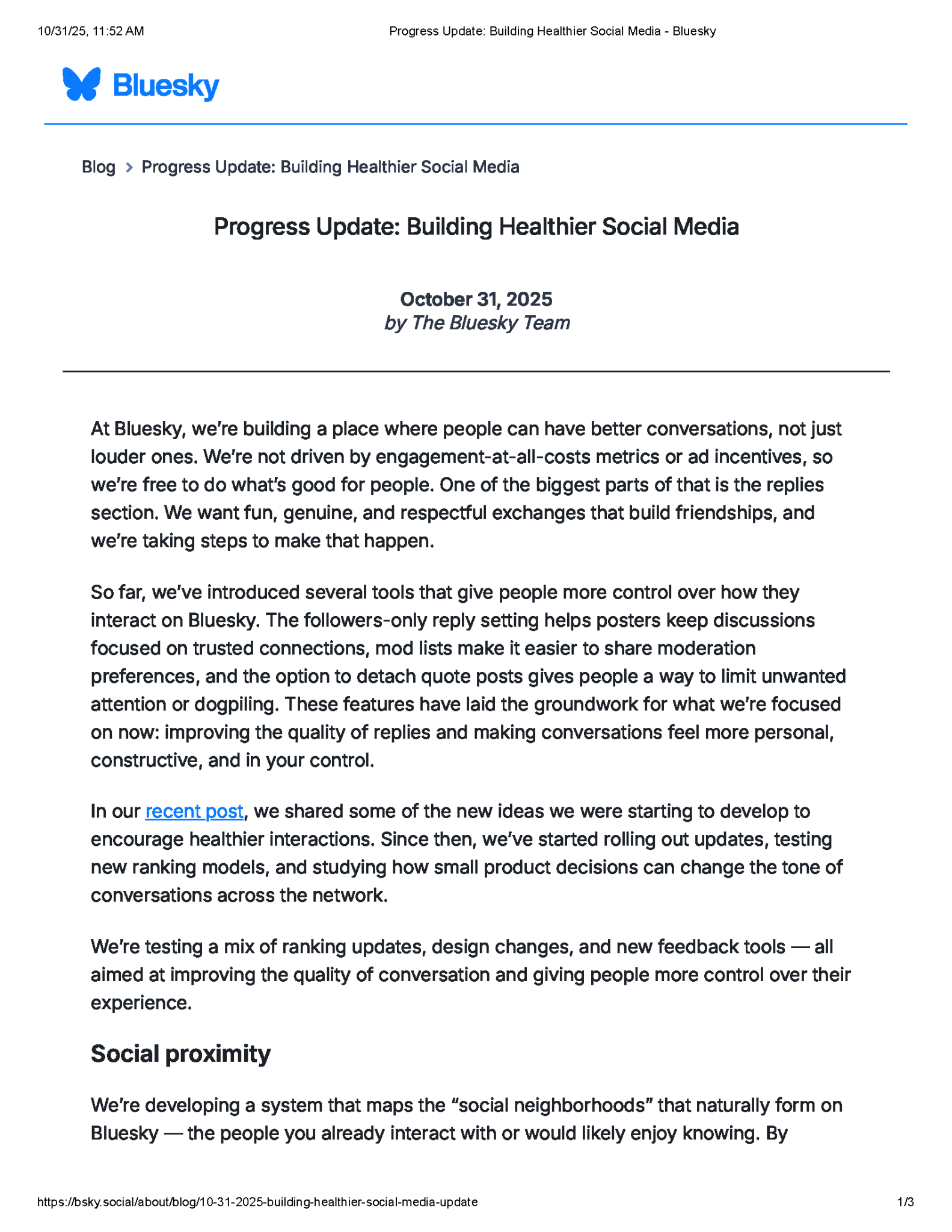 10/31/25, 11:52 AM Progress Update: Building Healthier Social Media - Bluesky

Bluesky

Blog > Progress Update: Building Healthier Social Media

Progress Update: Building Healthier Social Media

October 31, 2025
by The Bluesky Team

At Bluesky, we're building a place where people can have better conversations, not just louder ones. We're not driven by engagement-at-all-costs metrics or ad incentives, so we're free to do what's good for people. One of the biggest parts of that is the replies section. We want fun, genuine, and respectful exchanges that build friendships, and we're taking steps to make that happen.

So far, we've introduced several tools that give people more control over how they interact on Bluesky. The followers-only reply setting helps posters keep discussions focused on trusted connections, mod lists make it easier to share moderation preferences, and the option to detach quote posts gives people a way to limit unwanted attention or dogpiling. These features have laid the groundwork for what we're focused on now: improving the quality of replies and making conversations feel more personal, constructive, and in your control.

In our recent post, we shared some of the new ideas we were starting to develop to encourage healthier interactions. Since then, we've started rolling out updates, testing new ranking models, and studying how small product decisions can change the tone of conversations across the network.

We're testing a mix of ranking updates, design changes, and new feedback tools — all aimed at improving the quality of conversation and giving people more control over their experience.

Social proximity

We're developing a system that maps the "social neighborhoods" that naturally form on Bluesky — the people you already interact with or would likely enjoy knowing. By

https://bsky.social/about/blog/10-31-2025-building-healthier-social-media-update 1/3